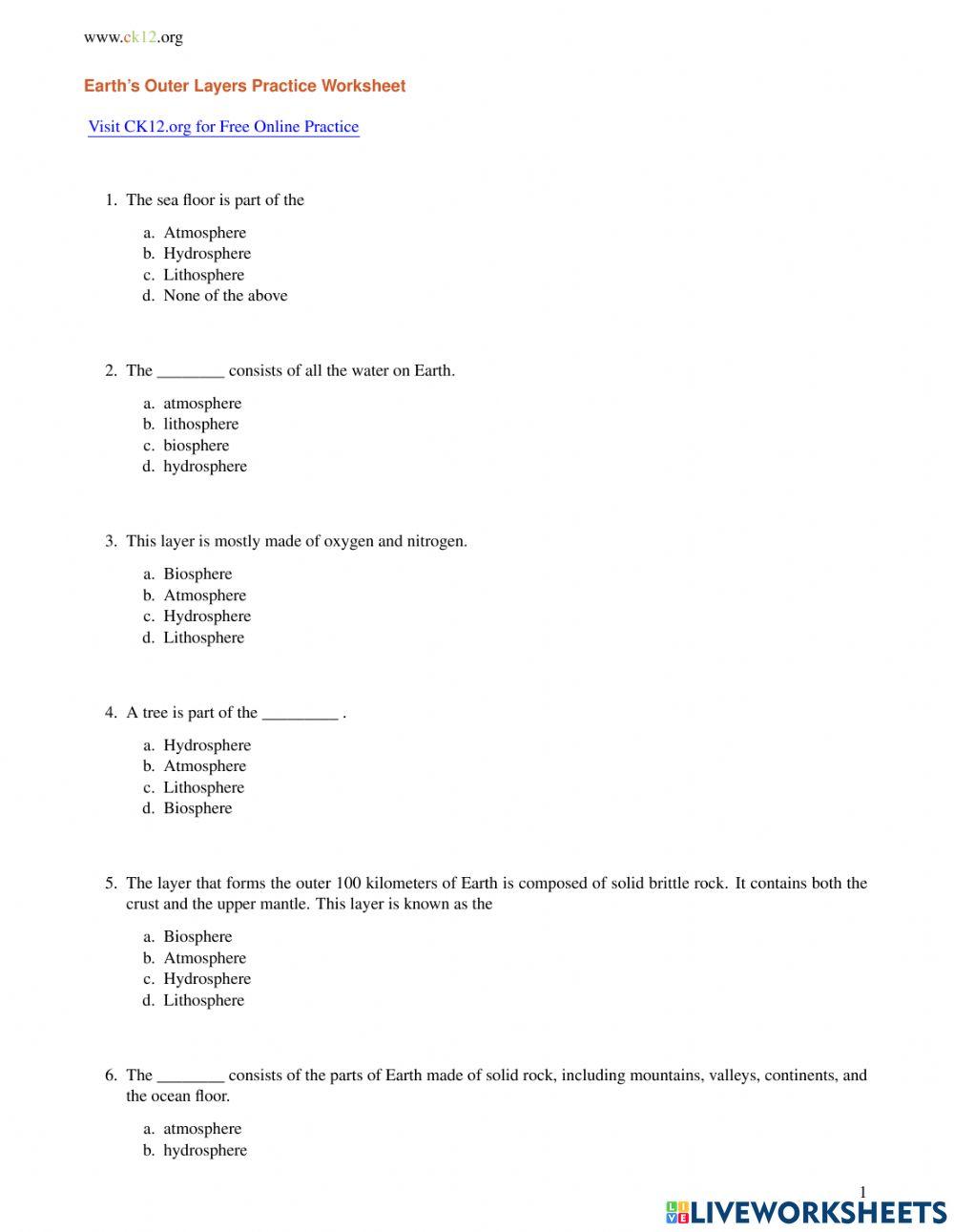 www.ck12.org

Earth's Outer Layers Practice Worksheet

Visit CK12.org for Free Online Practice

1. The sea floor is part of the

a. Atmosphere
b. Hydrosphere
c. Lithosphere
d. None of the above

2. The ________ consists of all the water on Earth.

a. atmosphere
b. lithosphere
c. biosphere
d. hydrosphere

3. This layer is mostly made of oxygen and nitrogen.

a. Biosphere
b. Atmosphere
c. Hydrosphere
d. Lithosphere

4. A tree is part of the _________ .

a. Hydrosphere
b. Atmosphere
c. Lithosphere
d. Biosphere

5. The layer that forms the outer 100 kilometers of Earth is composed of solid brittle rock. It contains both the crust and the upper mantle. This layer is known as the

a. Biosphere
b. Atmosphere
c. Hydrosphere
d. Lithosphere

6. The ________ consists of the parts of Earth made of solid rock, including mountains, valleys, continents, and the ocean floor.

a. atmosphere
b. hydrosphere

1

LIVEWORKSHEETS